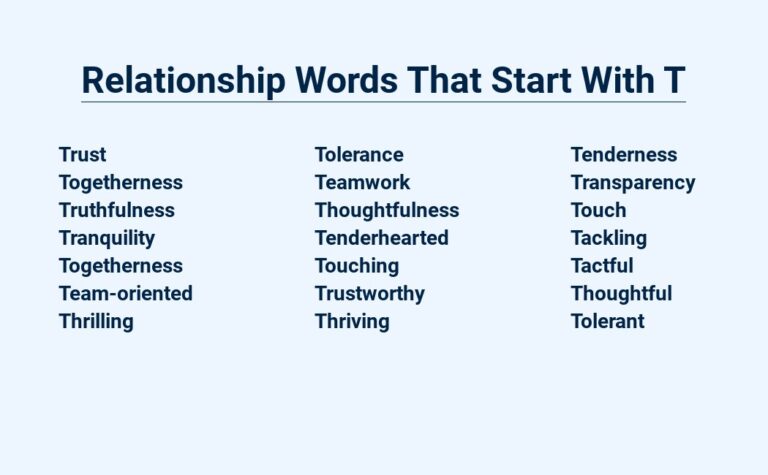 Relationship Words That Start With T

Trust
Togetherness
Truthfulness
Tranquility
Togetherness
Team-oriented
Thrilling

Tolerance
Teamwork
Thoughtfulness
Tenderhearted
Touching
Trustworthy
Thriving

Tenderness
Transparency
Touch
Tackling
Tactful
Thoughtful
Tolerant